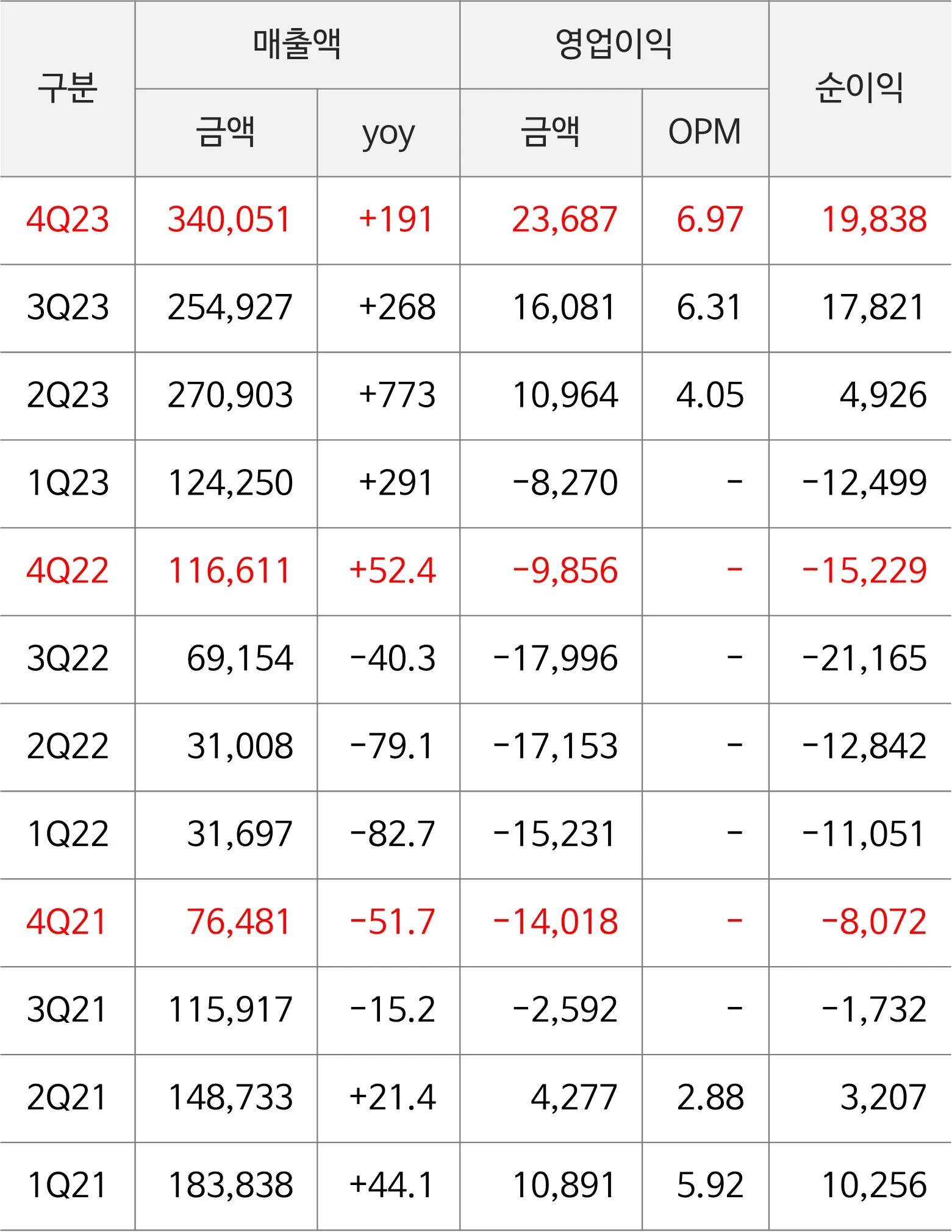 | 구분 | 매출액 금액 | 매출액 yoy | 영업이익 금액 | 영업이익 OPM | 순이익 |
|---|---|---|---|---|---|
| 4Q23 | 340,051 | +191 | 23,687 | 6.97 | 19,838 |
| 3Q23 | 254,927 | +268 | 16,081 | 6.31 | 17,821 |
| 2Q23 | 270,903 | +773 | 10,964 | 4.05 | 4,926 |
| 1Q23 | 124,250 | +291 | -8,270 | - | -12,499 |
| 4Q22 | 116,611 | +52.4 | -9,856 | - | -15,229 |
| 3Q22 | 69,154 | -40.3 | -17,996 | - | -21,165 |
| 2Q22 | 31,008 | -79.1 | -17,153 | - | -12,842 |
| 1Q22 | 31,697 | -82.7 | -15,231 | - | -11,051 |
| 4Q21 | 76,481 | -51.7 | -14,018 | - | -8,072 |
| 3Q21 | 115,917 | -15.2 | -2,592 | - | -1,732 |
| 2Q21 | 148,733 | +21.4 | 4,277 | 2.88 | 3,207 |
| 1Q21 | 183,838 | +44.1 | 10,891 | 5.92 | 10,256 |